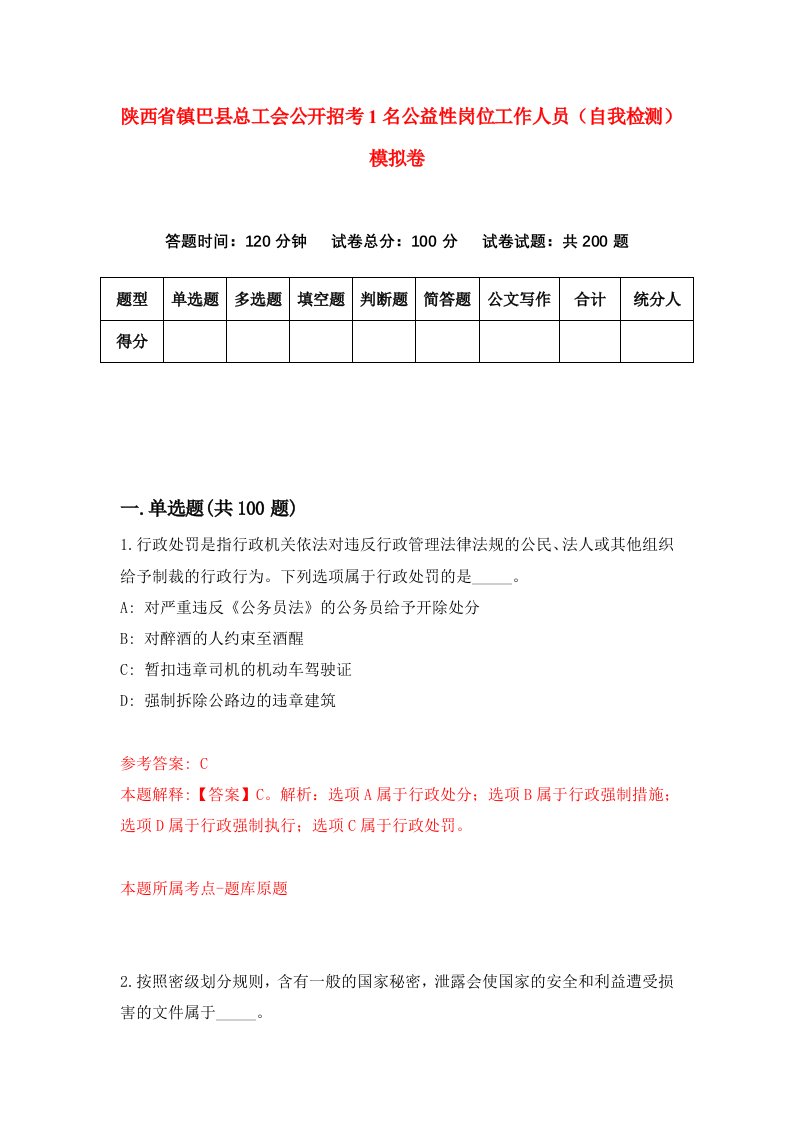 陕西省镇巴县总工会公开招考1名公益性岗位工作人员（自我检测）模拟卷

答题时间：120分钟　试卷总分：100分　试卷试题：共200题

| 题型 | 单选题 | 多选题 | 填空题 | 判断题 | 简答题 | 公文写作 | 合计 | 统分人 |
|---|---|---|---|---|---|---|---|---|
| 得分 | | | | | | | | |

一.单选题(共100题)

1.行政处罚是指行政机关依法对违反行政管理法律法规的公民、法人或其他组织给予制裁的行政行为。下列选项属于行政处罚的是_____。
A: 对严重违反《公务员法》的公务员给予开除处分
B: 对醉酒的人约束至酒醒
C: 暂扣违章司机的机动车驾驶证
D: 强制拆除公路边的违章建筑

参考答案: C
本题解释:【答案】C。解析：选项A属于行政处分；选项B属于行政强制措施；选项D属于行政强制执行；选项C属于行政处罚。

本题所属考点-题库原题

2.按照密级划分规则，含有一般的国家秘密，泄露会使国家的安全和利益遭受损害的文件属于_____。